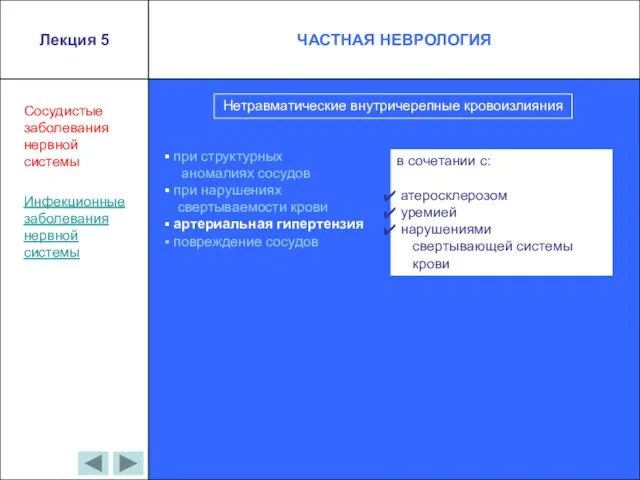 Лекция 5

ЧАСТНАЯ НЕВРОЛОГИЯ

Сосудистые заболевания нервной системы

Инфекционные заболевания нервной системы

Нетравматические внутричерепные кровоизлияния

▪ при структурных аномалиях сосудов
▪ при нарушениях свертываемости крови
▪ артериальная гипертензия
▪ повреждение сосудов

в сочетании с:

✔ атеросклерозом
✔ уремией
✔ нарушениями свертывающей системы крови